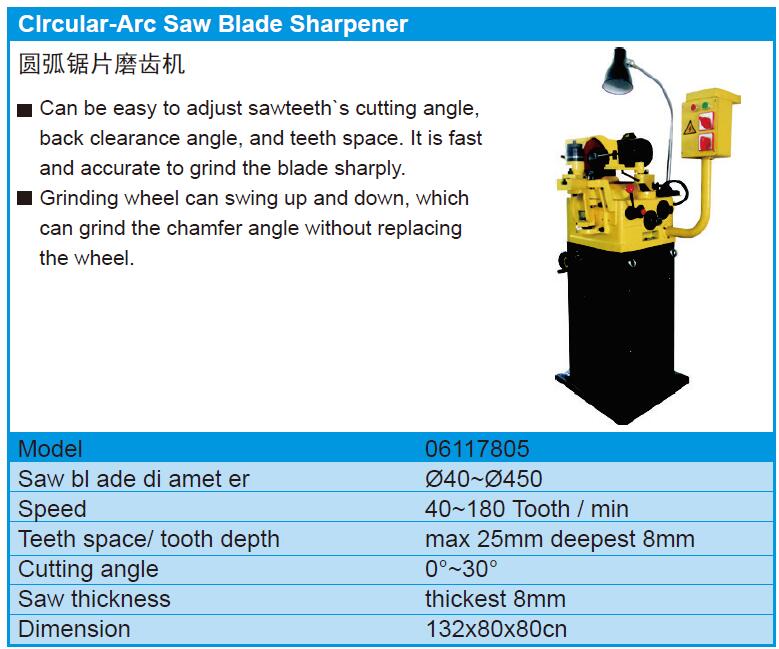 CIrcular-Arc Saw Blade Sharpener

圆弧锯片磨齿机

■ Can be easy to adjust sawteeth`s cutting angle, back clearance angle, and teeth space. It is fast and accurate to grind the blade sharply.
■ Grinding wheel can swing up and down, which can grind the chamfer angle without replacing the wheel.

| Model | 06117805 |
|---|---|
| Saw bl ade di amet er | Ø40~Ø450 |
| Speed | 40~180 Tooth / min |
| Teeth space/ tooth depth | max 25mm deepest 8mm |
| Cutting angle | 0°~30° |
| Saw thickness | thickest 8mm |
| Dimension | 132x80x80cn |